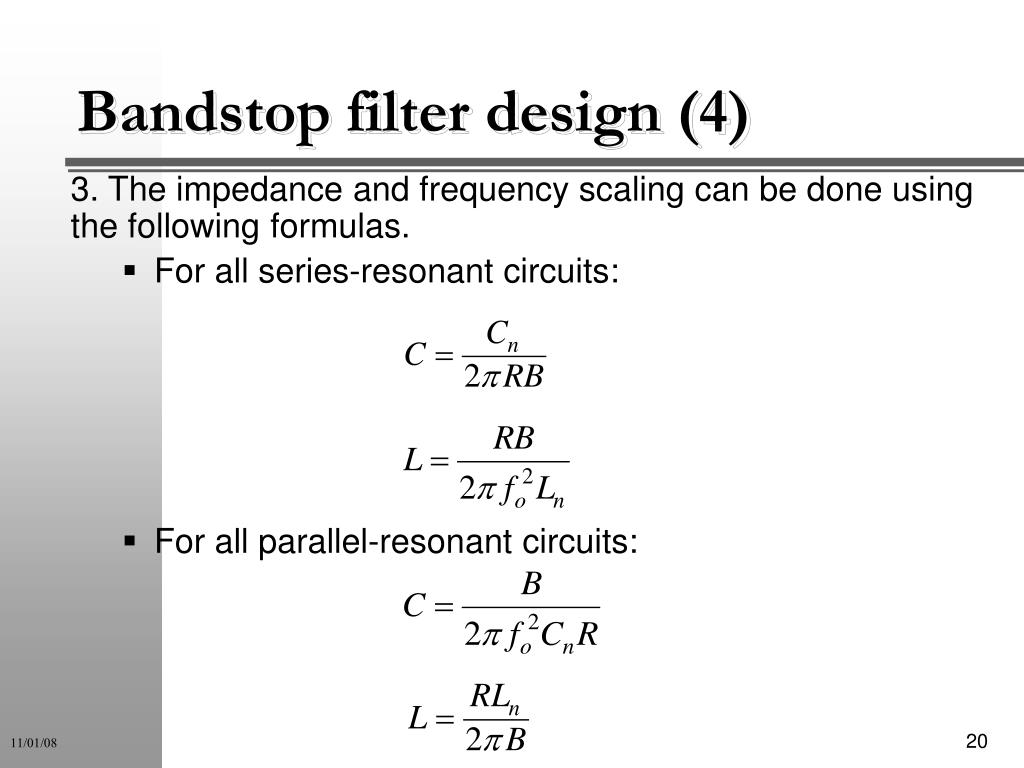 Bandstop filter design (4)

3. The impedance and frequency scaling can be done using the following formulas.

▪ For all series-resonant circuits:

$C = \frac{C_n}{2\pi RB}$

$L = \frac{RB}{2\pi f_o^2 L_n}$

▪ For all parallel-resonant circuits:

$C = \frac{B}{2\pi f_o^2 C_n R}$

$L = \frac{RL_n}{2\pi B}$

11/01/08

20